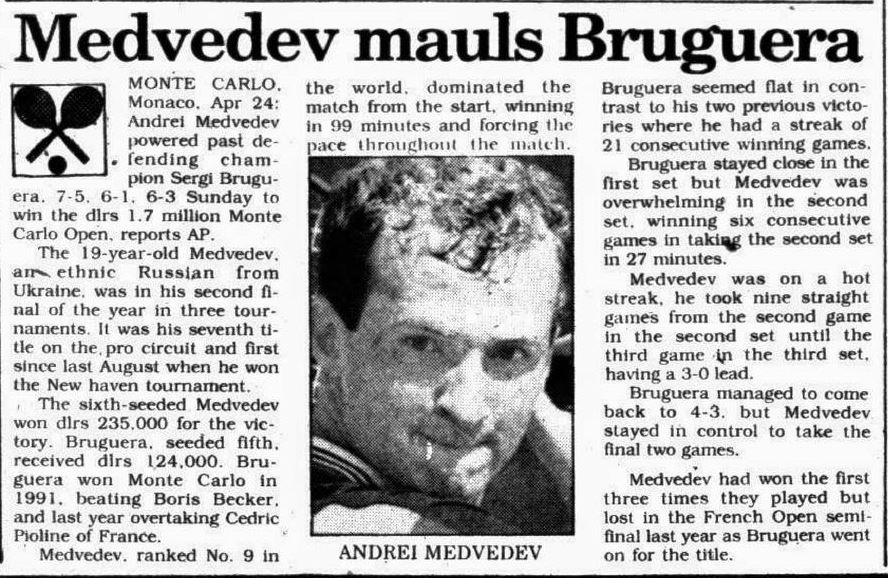 Medvedev mauls Bruguera

MONTE CARLO, Monaco, Apr 24: Andrei Medvedev powered past defending champion Sergi Bruguera, 7-5, 6-1, 6-3 Sunday to win the dlrs 1.7 million Monte Carlo Open, reports AP.

The 19-year-old Medvedev, an ethnic Russian from Ukraine, was in his second final of the year in three tournaments. It was his seventh title on the pro circuit and first since last August when he won the New haven tournament.

The sixth-seeded Medvedev won dlrs 235,000 for the victory. Bruguera, seeded fifth, received dlrs 124,000. Bruguera won Monte Carlo in 1991, beating Boris Becker, and last year overtaking Cedric Pioline of France.

Medvedev, ranked No. 9 in the world, dominated the match from the start, winning in 99 minutes and forcing the pace throughout the match.

ANDREI MEDVEDEV

Bruguera seemed flat in contrast to his two previous victories where he had a streak of 21 consecutive winning games.

Bruguera stayed close in the first set but Medvedev was overwhelming in the second set, winning six consecutive games in taking the second set in 27 minutes.

Medvedev was on a hot streak, he took nine straight games from the second game in the second set until the third game in the third set, having a 3-0 lead.

Bruguera managed to come back to 4-3, but Medvedev stayed in control to take the final two games.

Medvedev had won the first three times they played but lost in the French Open semifinal last year as Bruguera went on for the title.